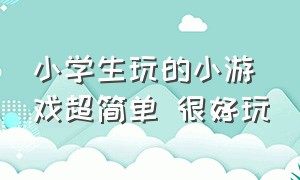 小学生玩的小游戏超简单 很好玩